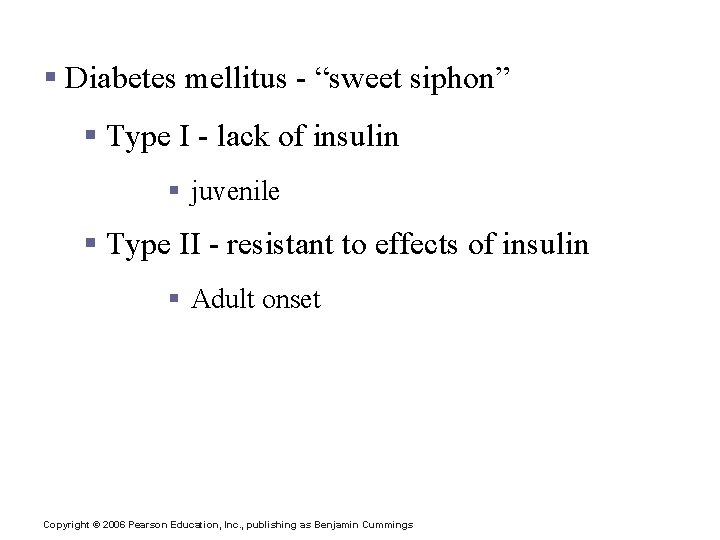 • Diabetes mellitus - "sweet siphon"

• Type I - lack of insulin

• juvenile

• Type II - resistant to effects of insulin

• Adult onset

Copyright © 2006 Pearson Education, Inc., publishing as Benjamin Cummings